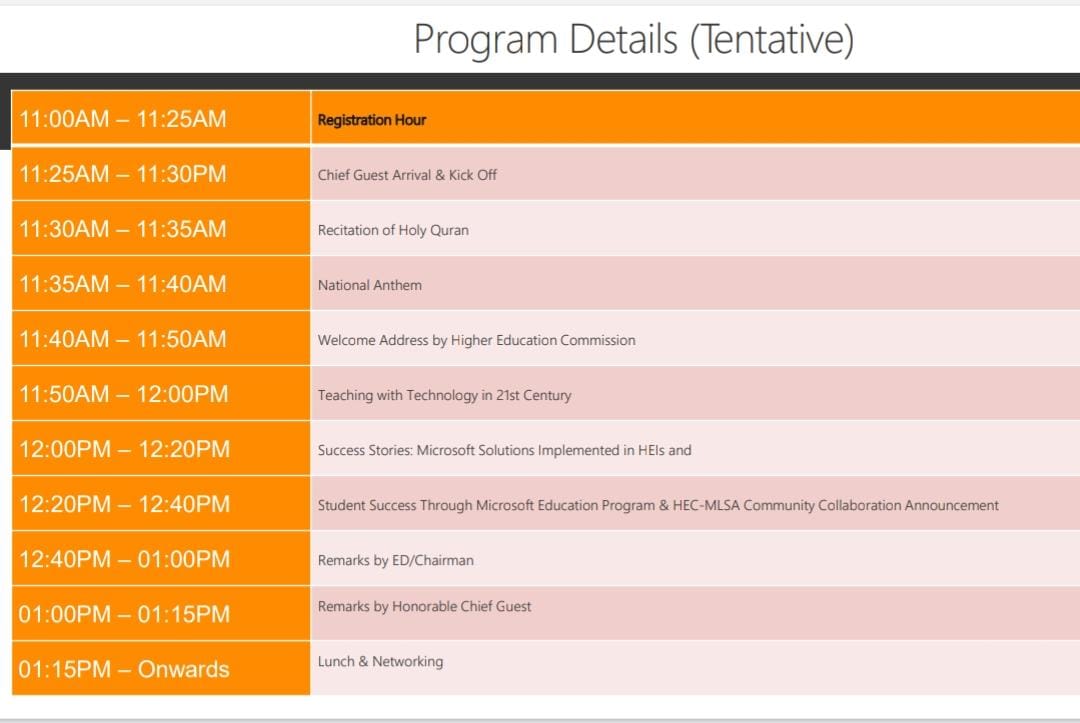 Program Details (Tentative)

| 11:00AM – 11:25AM | Registration Hour |
|---|---|
| 11:25AM – 11:30PM | Chief Guest Arrival & Kick Off |
| 11:30AM – 11:35AM | Recitation of Holy Quran |
| 11:35AM – 11:40AM | National Anthem |
| 11:40AM – 11:50AM | Welcome Address by Higher Education Commission |
| 11:50AM – 12:00PM | Teaching with Technology in 21st Century |
| 12:00PM – 12:20PM | Success Stories: Microsoft Solutions Implemented in HEIs and |
| 12:20PM – 12:40PM | Student Success Through Microsoft Education Program & HEC-MLSA Community Collaboration Announcement |
| 12:40PM – 01:00PM | Remarks by ED/Chairman |
| 01:00PM – 01:15PM | Remarks by Honorable Chief Guest |
| 01:15PM – Onwards | Lunch & Networking |